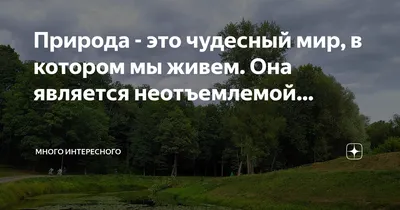 Природа - это чудесный мир, в котором мы живем. Она является неотъемлемой...

МНОГО ИНТЕРЕСНОГО